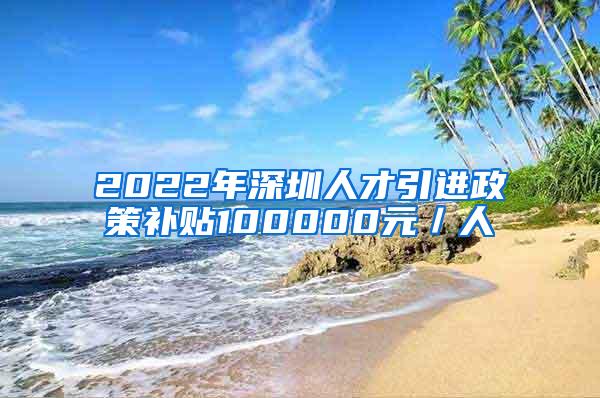 2022年深圳人才引进政策补贴100000元／人